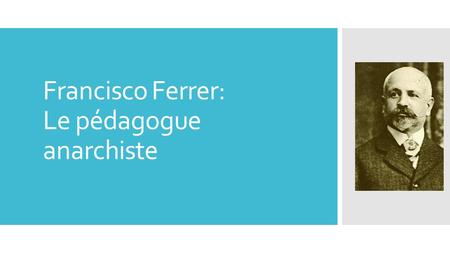 Francisco Ferrer:
Le pédagogue anarchiste